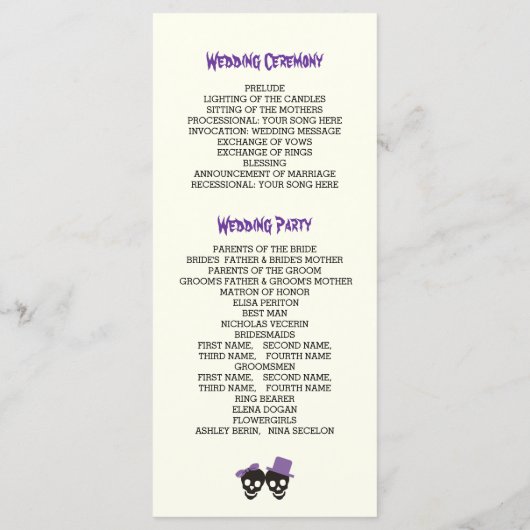 Wedding Ceremony

PRELUDE
LIGHTING OF THE CANDLES
SITTING OF THE MOTHERS
PROCESSIONAL: YOUR SONG HERE
INVOCATION: WEDDING MESSAGE
EXCHANGE OF VOWS
EXCHANGE OF RINGS
BLESSING
ANNOUNCEMENT OF MARRIAGE
RECESSIONAL: YOUR SONG HERE

Wedding Party

PARENTS OF THE BRIDE
BRIDE'S FATHER & BRIDE'S MOTHER
PARENTS OF THE GROOM
GROOM'S FATHER & GROOM'S MOTHER
MATRON OF HONOR
ELISA PERITON
BEST MAN
NICHOLAS VECERIN
BRIDESMAIDS
FIRST NAME, SECOND NAME,
THIRD NAME, FOURTH NAME
GROOMSMEN
FIRST NAME, SECOND NAME,
THIRD NAME, FOURTH NAME
RING BEARER
ELENA DOGAN
FLOWERGIRLS
ASHLEY BERIN, NINA SECELON